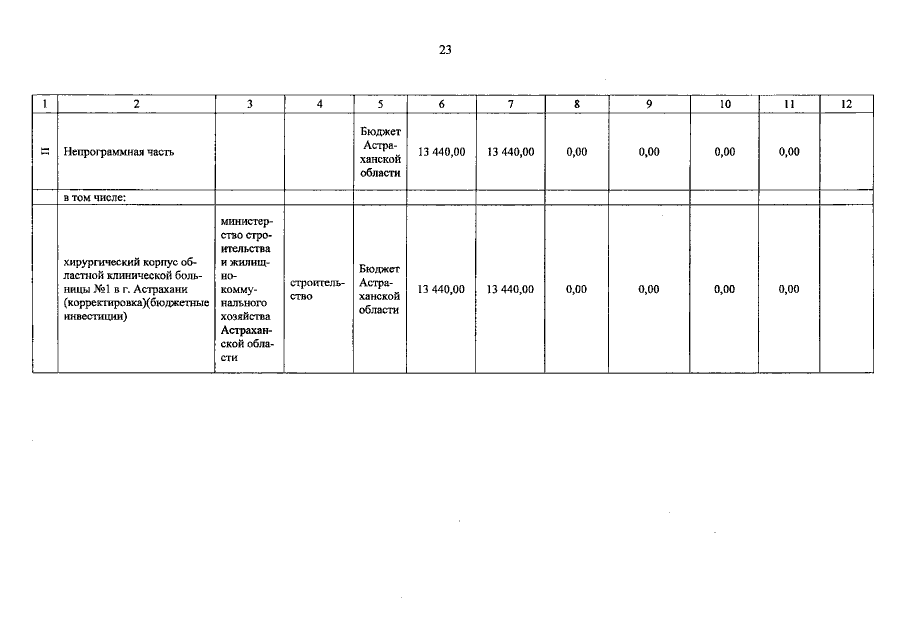 23

| 1 | 2 | 3 | 4 | 5 | 6 | 7 | 8 | 9 | 10 | 11 | 12 |
|---|---|---|---|---|---|---|---|---|---|---|---|
| II | Непрограммная часть | | | Бюджет Астраханской области | 13 440,00 | 13 440,00 | 0,00 | 0,00 | 0,00 | 0,00 | |
| | в том числе: | | | | | | | | | | |
| | хирургический корпус областной клинической больницы №1 в г. Астрахани (корректировка)(бюджетные инвестиции) | министерство строительства и жилищно-коммунального хозяйства Астраханской области | строительство | Бюджет Астраханской области | 13 440,00 | 13 440,00 | 0,00 | 0,00 | 0,00 | 0,00 | |